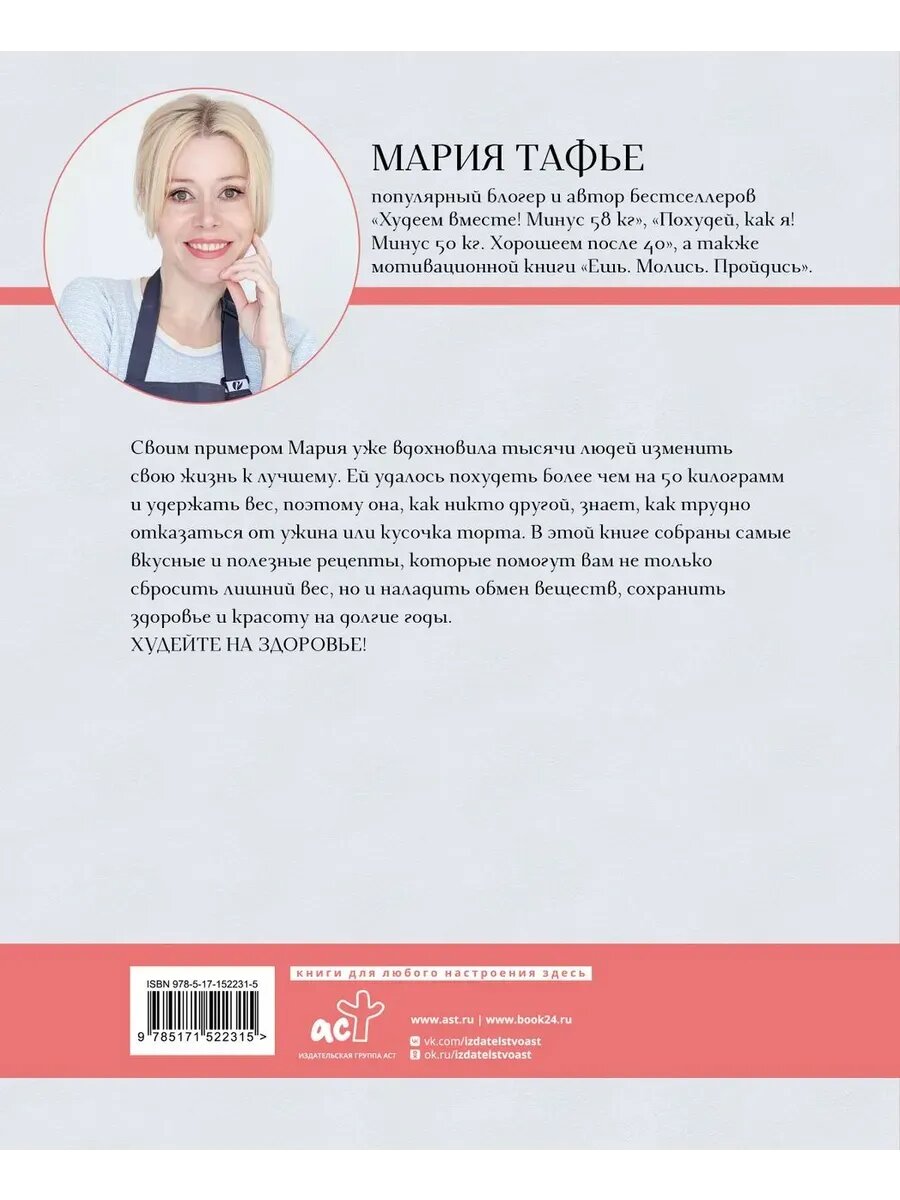 МАРИЯ ТАФЬЕ

популярный блогер и автор бестселлеров «Худеем вместе! Минус 58 кг», «Похудей, как я! Минус 50 кг. Хорошеем после 40», а также мотивационной книги «Ешь. Молись. Пройдись».

Своим примером Мария уже вдохновила тысячи людей изменить свою жизнь к лучшему. Ей удалось похудеть более чем на 50 килограмм и удержать вес, поэтому она, как никто другой, знает, как трудно отказаться от ужина или кусочка торта. В этой книге собраны самые вкусные и полезные рецепты, которые помогут вам не только сбросить лишний вес, но и наладить обмен веществ, сохранить здоровье и красоту на долгие годы.
ХУДЕЙТЕ НА ЗДОРОВЬЕ!

ISBN 978-5-17-152231-5

9 785171 522315 >

книги для любого настроения здесь

аст

ИЗДАТЕЛЬСКАЯ ГРУППА АСТ

www.ast.ru | www.book24.ru

vk.com/izdatelstvoast

ok.ru/izdatelstvoast